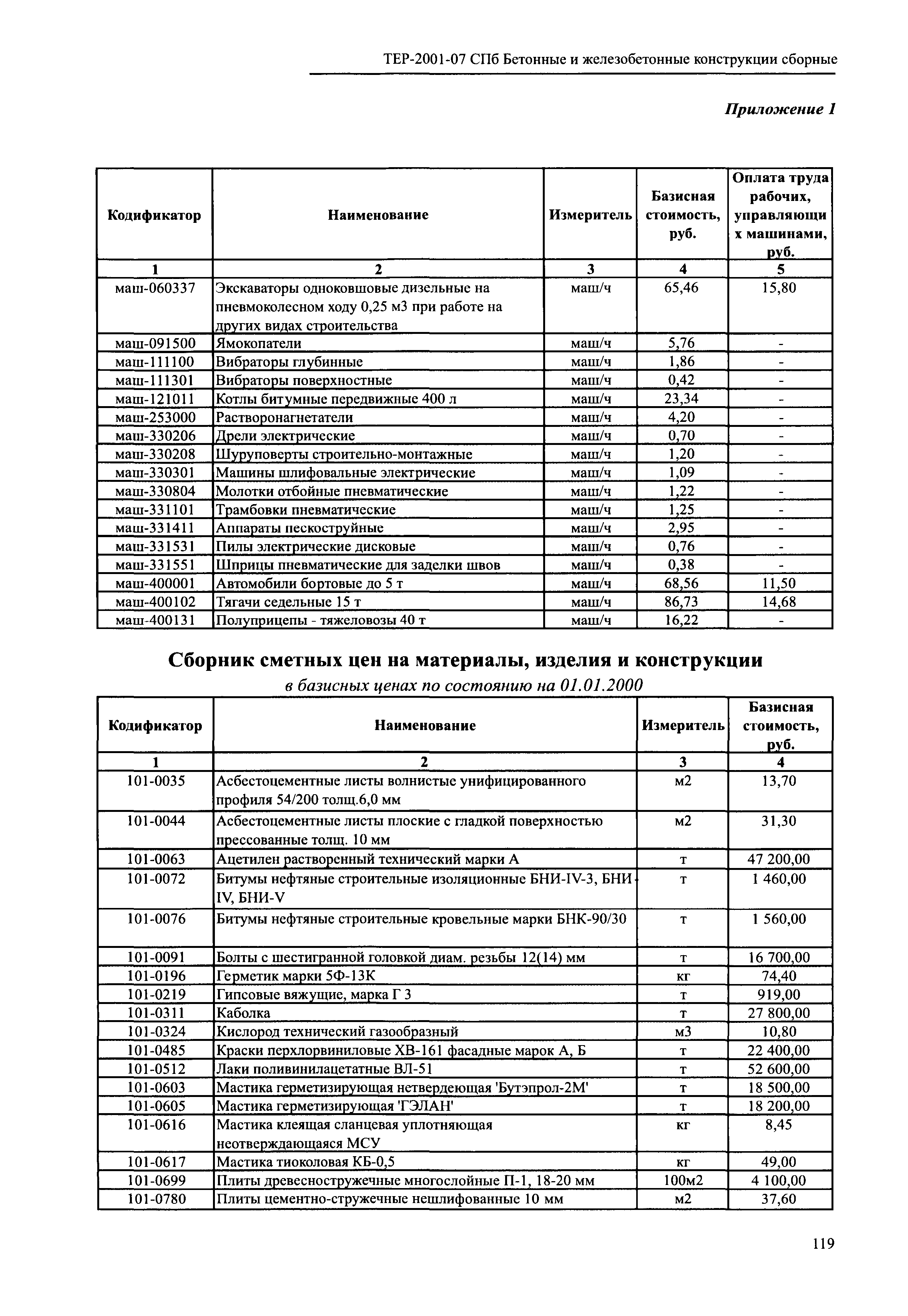 ТЕР-2001-07 СПб Бетонные и железобетонные конструкции сборные

Приложение 1

| Кодификатор | Наименование | Измеритель | Базисная стоимость, руб. | Оплата труда рабочих, управляющих машинами, руб. |
|---|---|---|---|---|
| 1 | 2 | 3 | 4 | 5 |
| маш-060337 | Экскаваторы одноковшовые дизельные на пневмоколесном ходу 0,25 м3 при работе на других видах строительства | маш/ч | 65,46 | 15,80 |
| маш-091500 | Ямокопатели | маш/ч | 5,76 | - |
| маш-111100 | Вибраторы глубинные | маш/ч | 1,86 | - |
| маш-111301 | Вибраторы поверхностные | маш/ч | 0,42 | - |
| маш-121011 | Котлы битумные передвижные 400 л | маш/ч | 23,34 | - |
| маш-253000 | Растворонагнетатели | маш/ч | 4,20 | - |
| маш-330206 | Дрели электрические | маш/ч | 0,70 | - |
| маш-330208 | Шуруповерты строительно-монтажные | маш/ч | 1,20 | - |
| маш-330301 | Машины шлифовальные электрические | маш/ч | 1,09 | - |
| маш-330804 | Молотки отбойные пневматические | маш/ч | 1,22 | - |
| маш-331101 | Трамбовки пневматические | маш/ч | 1,25 | - |
| маш-331411 | Аппараты пескоструйные | маш/ч | 2,95 | - |
| маш-331531 | Пилы электрические дисковые | маш/ч | 0,76 | - |
| маш-331551 | Шприцы пневматические для заделки швов | маш/ч | 0,38 | - |
| маш-400001 | Автомобили бортовые до 5 т | маш/ч | 68,56 | 11,50 |
| маш-400102 | Тягачи седельные 15 т | маш/ч | 86,73 | 14,68 |
| маш-400131 | Полуприцепы - тяжеловозы 40 т | маш/ч | 16,22 | - |

Сборник сметных цен на материалы, изделия и конструкции
в базисных ценах по состоянию на 01.01.2000

| Кодификатор | Наименование | Измеритель | Базисная стоимость, руб. |
|---|---|---|---|
| 1 | 2 | 3 | 4 |
| 101-0035 | Асбестоцементные листы волнистые унифицированного профиля 54/200 толщ.6,0 мм | м2 | 13,70 |
| 101-0044 | Асбестоцементные листы плоские с гладкой поверхностью прессованные толщ. 10 мм | м2 | 31,30 |
| 101-0063 | Ацетилен растворенный технический марки А | т | 47 200,00 |
| 101-0072 | Битумы нефтяные строительные изоляционные БНИ-IV-3, БНИ-IV, БНИ-V | т | 1 460,00 |
| 101-0076 | Битумы нефтяные строительные кровельные марки БНК-90/30 | т | 1 560,00 |
| 101-0091 | Болты с шестигранной головкой диам. резьбы 12(14) мм | т | 16 700,00 |
| 101-0196 | Герметик марки 5Ф-13К | кг | 74,40 |
| 101-0219 | Гипсовые вяжущие, марка Г 3 | т | 919,00 |
| 101-0311 | Каболка | т | 27 800,00 |
| 101-0324 | Кислород технический газообразный | м3 | 10,80 |
| 101-0485 | Краски перхлорвиниловые ХВ-161 фасадные марок А, Б | т | 22 400,00 |
| 101-0512 | Лаки поливинилацетатные ВЛ-51 | т | 52 600,00 |
| 101-0603 | Мастика герметизирующая нетвердеющая 'Бутэпрол-2М' | т | 18 500,00 |
| 101-0605 | Мастика герметизирующая 'ГЭЛАН' | т | 18 200,00 |
| 101-0616 | Мастика клеящая сланцевая уплотняющая неотверждающаяся МСУ | кг | 8,45 |
| 101-0617 | Мастика тиоколовая КБ-0,5 | кг | 49,00 |
| 101-0699 | Плиты древесностружечные многослойные П-1, 18-20 мм | 100м2 | 4 100,00 |
| 101-0780 | Плиты цементно-стружечные нешлифованные 10 мм | м2 | 37,60 |

119